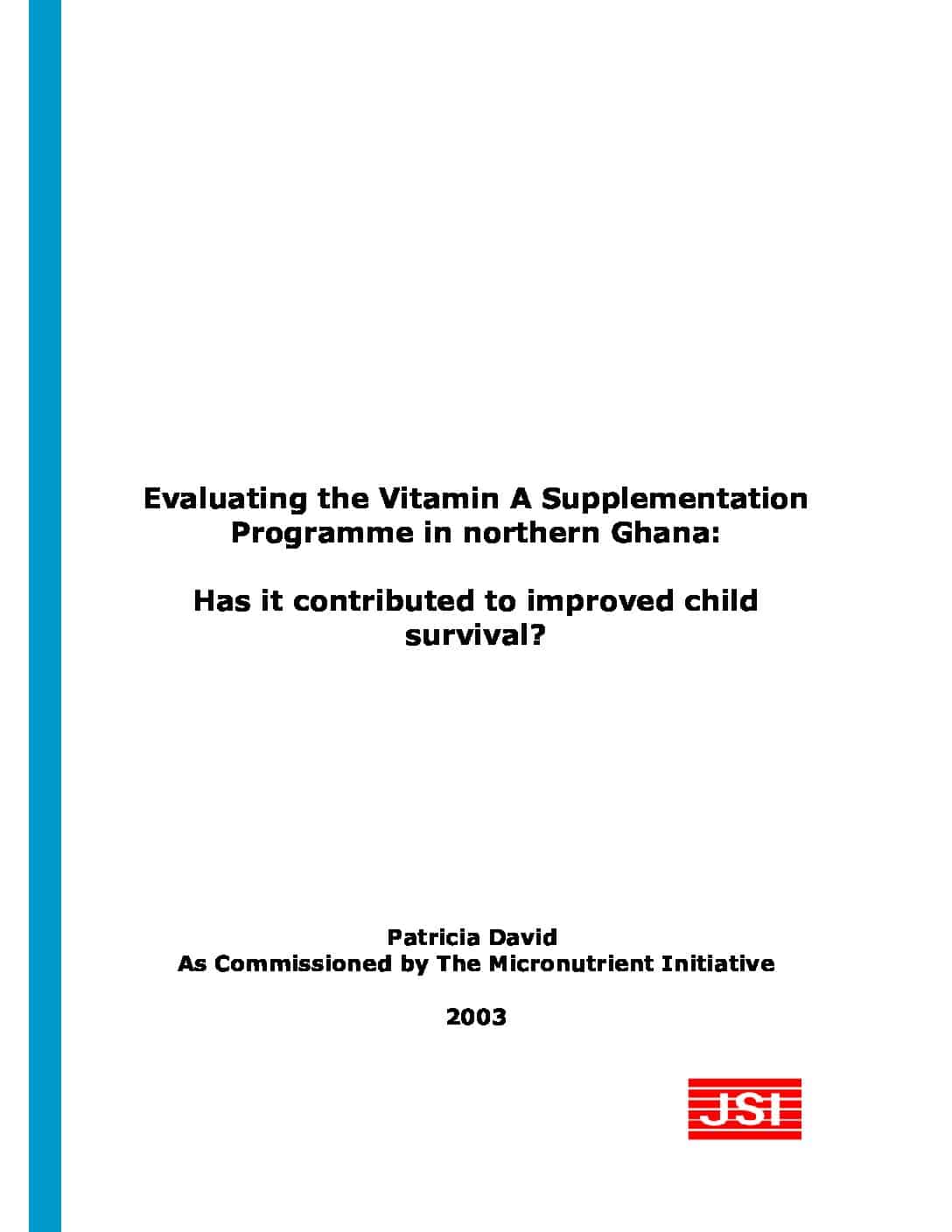 Evaluating the Vitamin A Supplementation Programme in northern Ghana:

Has it contributed to improved child survival?

Patricia David
As Commissioned by The Micronutrient Initiative

2003

JSI